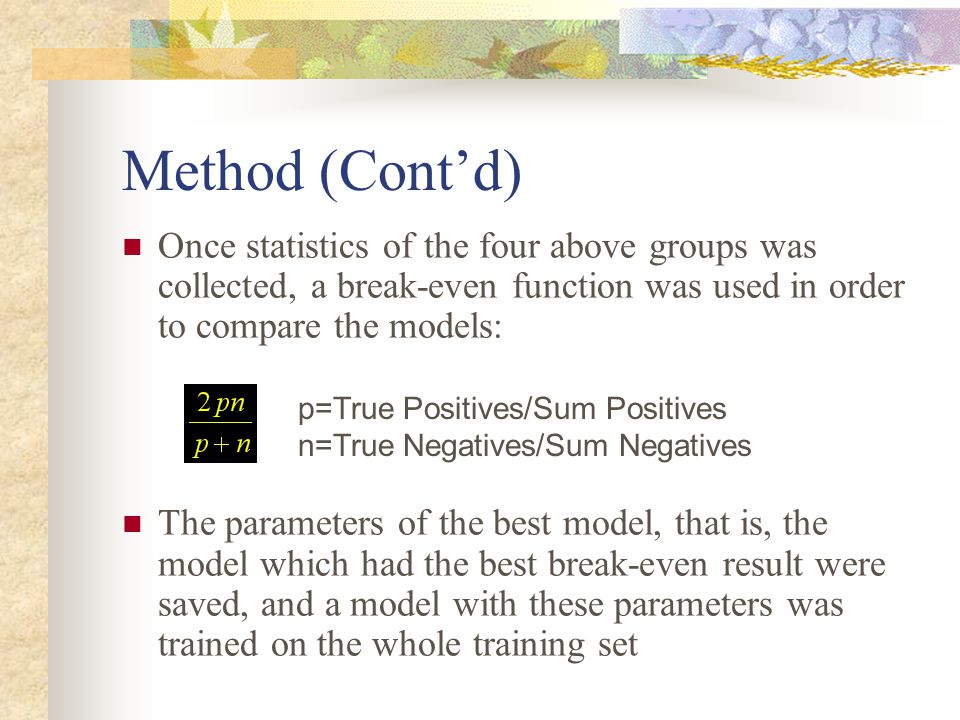 Method (Cont’d)

Once statistics of the four above groups was collected, a break-even function was used in order to compare the models:

$\frac{2pn}{p+n}$

p=True Positives/Sum Positives
n=True Negatives/Sum Negatives

The parameters of the best model, that is, the model which had the best break-even result were saved, and a model with these parameters was trained on the whole training set